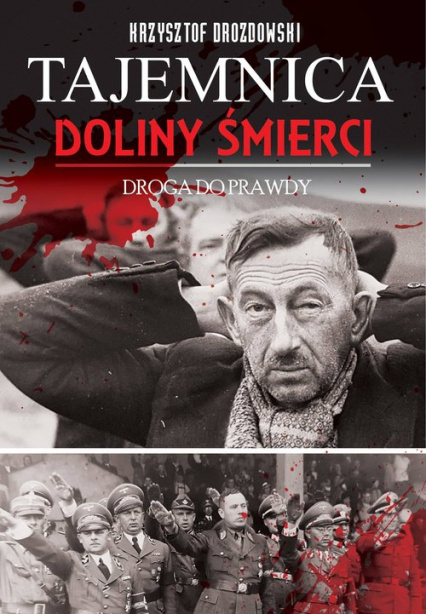 KRZYSZTOF DROZDOWSKI

TAJEMNICA
DOLINY ŚMIERCI

DROGA DO PRAWDY